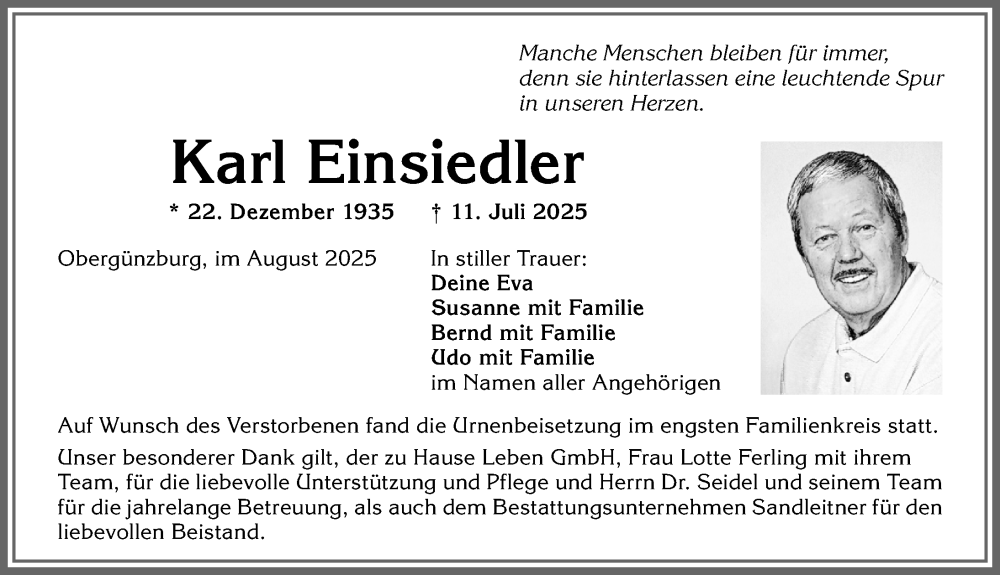 Manche Menschen bleiben für immer, denn sie hinterlassen eine leuchtende Spur in unseren Herzen.

Karl Einsiedler

* 22. Dezember 1935 † 11. Juli 2025

Obergünzburg, im August 2025

In stiller Trauer:
Deine Eva
Susanne mit Familie
Bernd mit Familie
Udo mit Familie
im Namen aller Angehörigen

Auf Wunsch des Verstorbenen fand die Urnenbeisetzung im engsten Familienkreis statt.

Unser besonderer Dank gilt, der zu Hause Leben GmbH, Frau Lotte Ferling mit ihrem Team, für die liebevolle Unterstützung und Pflege und Herrn Dr. Seidel und seinem Team für die jahrelange Betreuung, als auch dem Bestattungsunternehmen Sandleitner für den liebevollen Beistand.